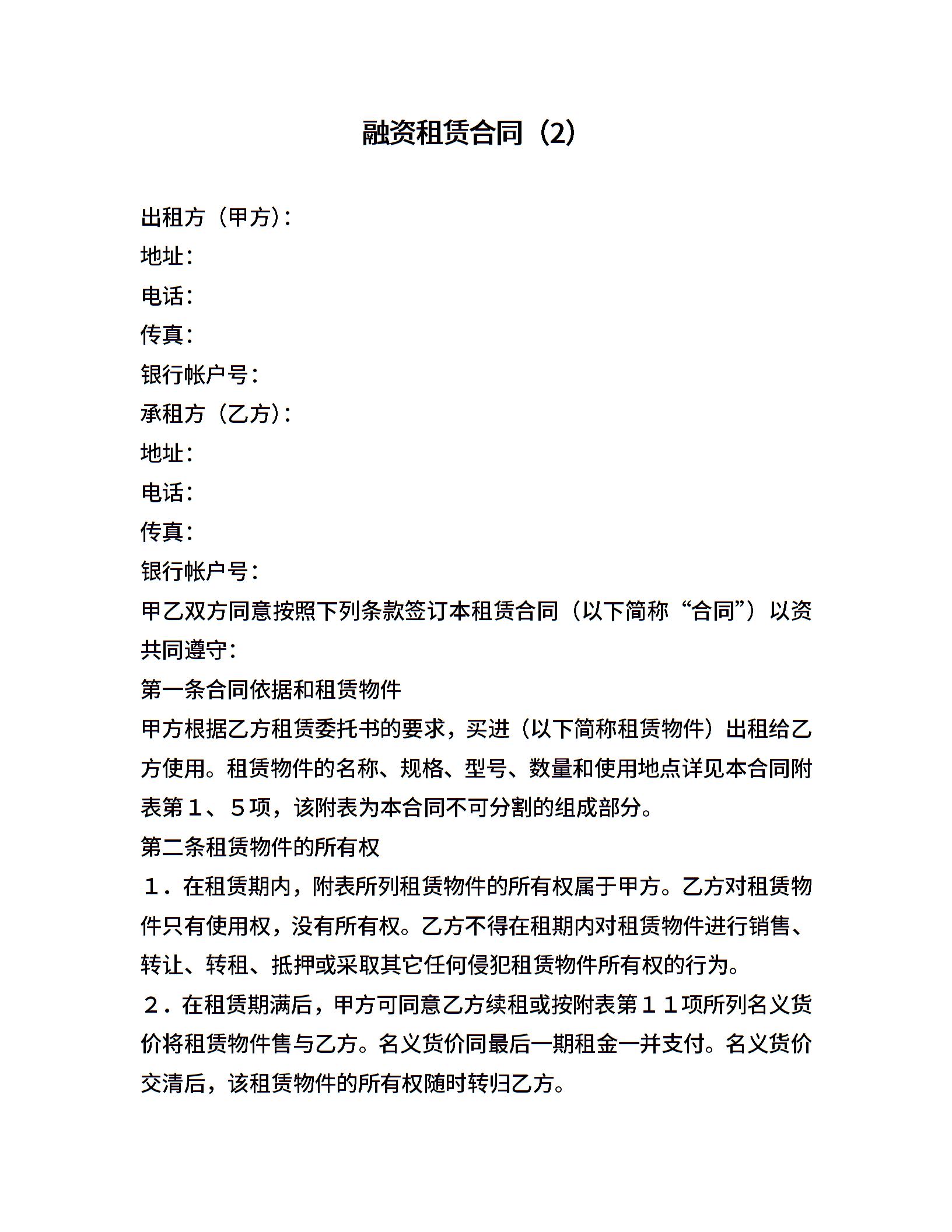 融资租赁合同（2）

出租方（甲方）：

地址：

电话：

传真：

银行帐户号：

承租方（乙方）：

地址：

电话：

传真：

银行帐户号：

甲乙双方同意按照下列条款签订本租赁合同（以下简称“合同”）以资共同遵守：

第一条合同依据和租赁物件

甲方根据乙方租赁委托书的要求，买进（以下简称租赁物件）出租给乙方使用。租赁物件的名称、规格、型号、数量和使用地点详见本合同附表第１、５项，该附表为本合同不可分割的组成部分。

第二条租赁物件的所有权

１．在租赁期内，附表所列租赁物件的所有权属于甲方。乙方对租赁物件只有使用权，没有所有权。乙方不得在租期内对租赁物件进行销售、转让、转租、抵押或采取其它任何侵犯租赁物件所有权的行为。

２．在租赁期满后，甲方可同意乙方续租或按附表第１１项所列名义货价将租赁物件售与乙方。名义货价同最后一期租金一并支付。名义货价交清后，该租赁物件的所有权随时转归乙方。